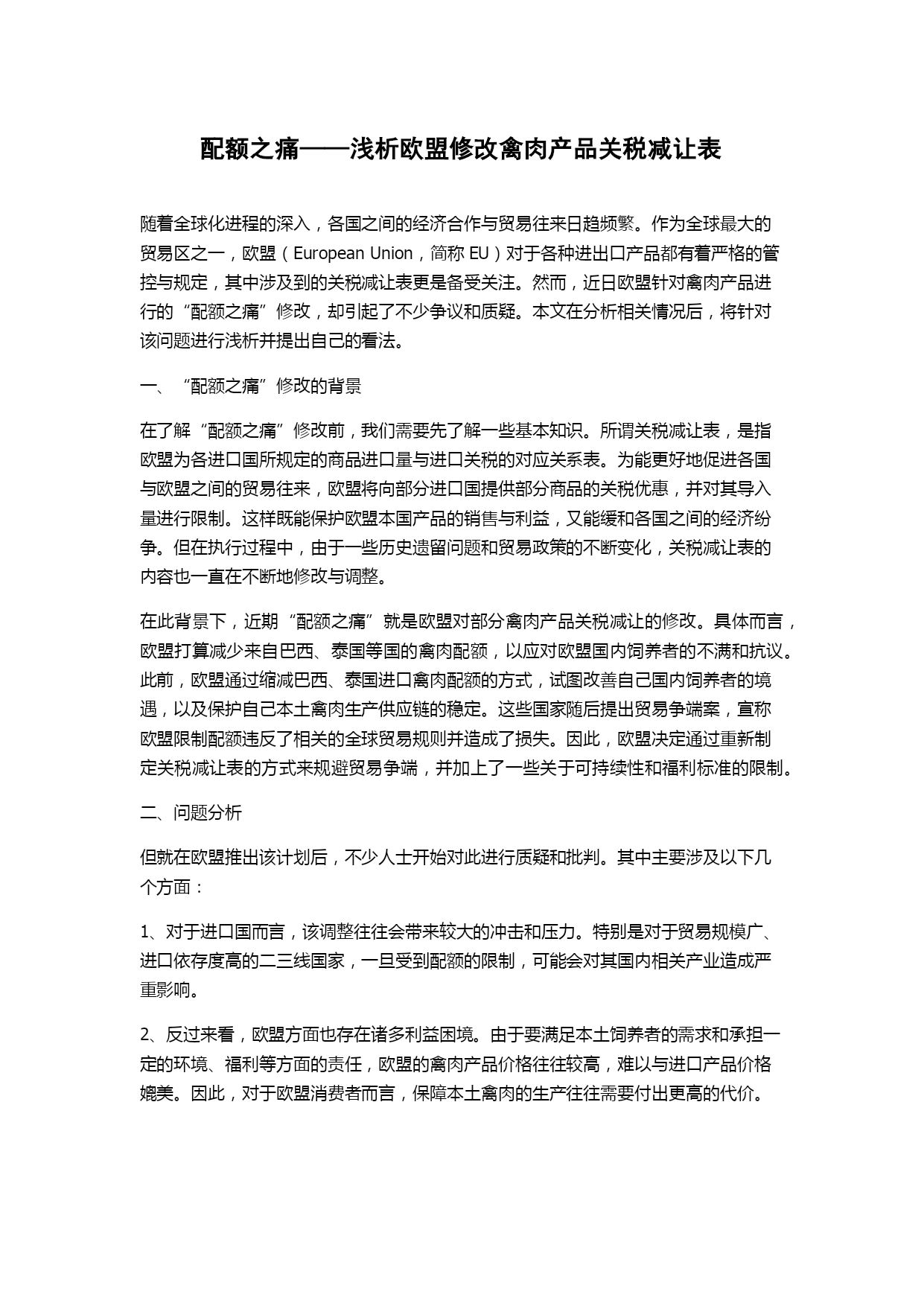 配额之痛——浅析欧盟修改禽肉产品关税减让表

随着全球化进程的深入，各国之间的经济合作与贸易往来日趋频繁。作为全球最大的贸易区之一，欧盟（European Union，简称 EU）对于各种进出口产品都有着严格的管控与规定，其中涉及到的关税减让表更是备受关注。然而，近日欧盟针对禽肉产品进行的“配额之痛”修改，却引起了不少争议和质疑。本文在分析相关情况后，将针对该问题进行浅析并提出自己的看法。

一、“配额之痛”修改的背景

在了解“配额之痛”修改前，我们需要先了解一些基本知识。所谓关税减让表，是指欧盟为各进口国所规定的商品进口量与进口关税的对应关系表。为能更好地促进各国与欧盟之间的贸易往来，欧盟将向部分进口国提供部分商品的关税优惠，并对其导入量进行限制。这样既能保护欧盟本国产品的销售与利益，又能缓和各国之间的经济纷争。但在执行过程中，由于一些历史遗留问题和贸易政策的不断变化，关税减让表的内容也一直在不断地修改与调整。

在此背景下，近期“配额之痛”就是欧盟对部分禽肉产品关税减让的修改。具体而言，欧盟打算减少来自巴西、泰国等国的禽肉配额，以应对欧盟国内饲养者的不满和抗议。此前，欧盟通过缩减巴西、泰国进口禽肉配额的方式，试图改善自己国内饲养者的境遇，以及保护自己本土禽肉生产供应链的稳定。这些国家随后提出贸易争端案，宣称欧盟限制配额违反了相关的全球贸易规则并造成了损失。因此，欧盟决定通过重新制定关税减让表的方式来规避贸易争端，并加上了一些关于可持续性和福利标准的限制。

二、问题分析

但就在欧盟推出该计划后，不少人士开始对此进行质疑和批判。其中主要涉及以下几个方面：

1、对于进口国而言，该调整往往会带来较大的冲击和压力。特别是对于贸易规模广、进口依存度高的二三线国家，一旦受到配额的限制，可能会对其国内相关产业造成严重影响。

2、反过来看，欧盟方面也存在诸多利益困境。由于要满足本土饲养者的需求和承担一定的环境、福利等方面的责任，欧盟的禽肉产品价格往往较高，难以与进口产品价格媲美。因此，对于欧盟消费者而言，保障本土禽肉的生产往往需要付出更高的代价。